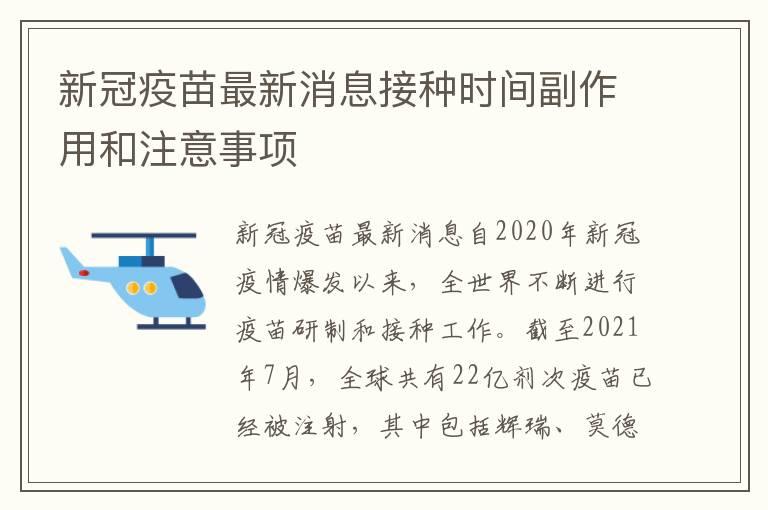 新冠疫苗最新消息接种时间副作用和注意事项

新冠疫苗最新消息自2020年新冠疫情爆发以来，全世界不断进行疫苗研制和接种工作。截至2021年7月，全球共有22亿剂次疫苗已经被注射，其中包括辉瑞、莫德